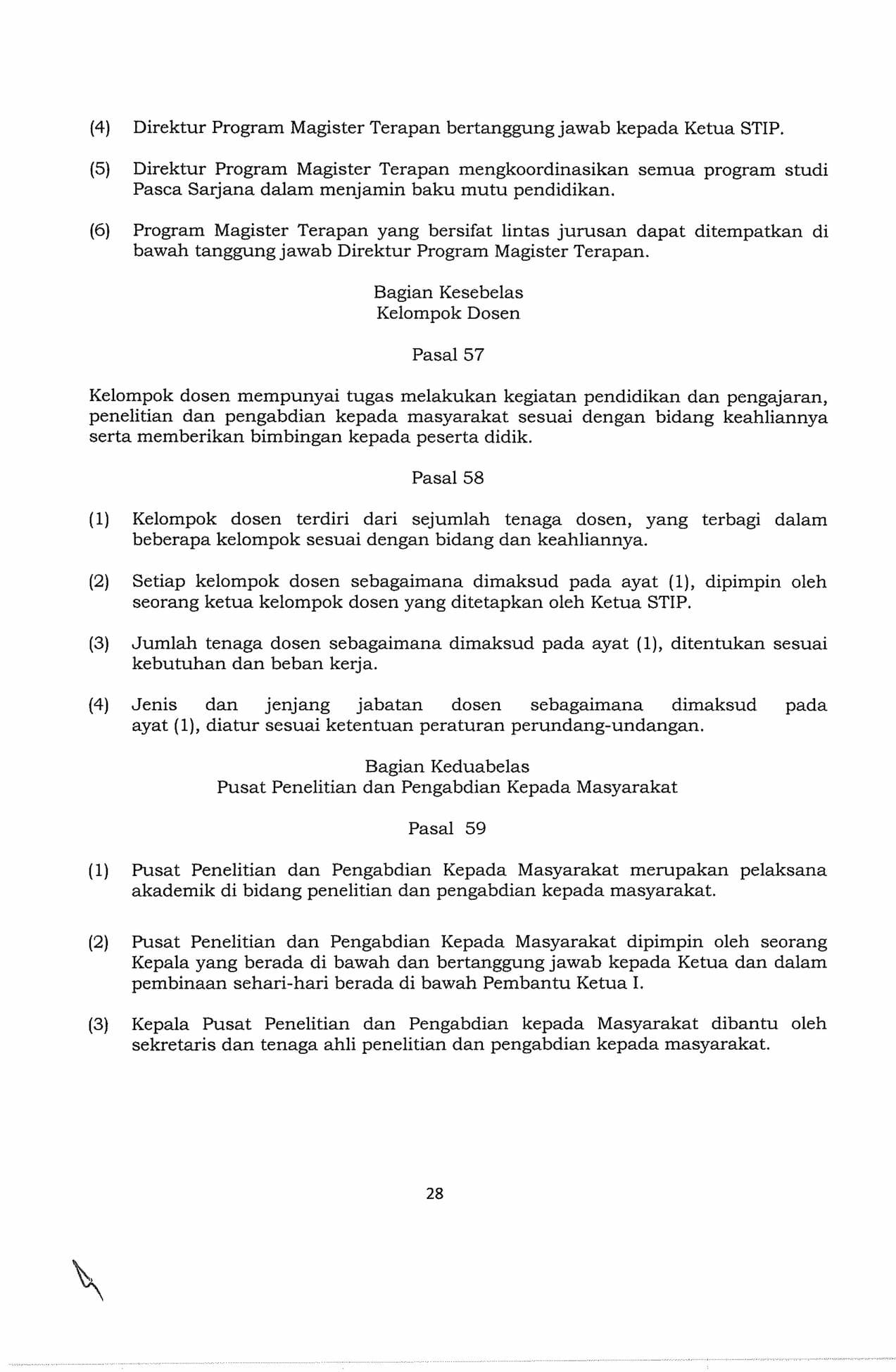 (4) Direktur Program Magister Terapan bertanggung jawab kepada Ketua STIP.

(5) Direktur Program Magister Terapan mengkoordinasikan semua program studi Pasca Sarjana dalam menjamin baku mutu pendidikan.

(6) Program Magister Terapan yang bersifat lintas jurusan dapat ditempatkan di bawah tanggung jawab Direktur Program Magister Terapan.

Bagian Kesebelas
Kelompok Dosen

Pasal 57

Kelompok dosen mempunyai tugas melakukan kegiatan pendidikan dan pengajaran, penelitian dan pengabdian kepada masyarakat sesuai dengan bidang keahliannya serta memberikan bimbingan kepada peserta didik.

Pasal 58

(1) Kelompok dosen terdiri dari sejumlah tenaga dosen, yang terbagi dalam beberapa kelompok sesuai dengan bidang dan keahliannya.

(2) Setiap kelompok dosen sebagaimana dimaksud pada ayat (1), dipimpin oleh seorang ketua kelompok dosen yang ditetapkan oleh Ketua STIP.

(3) Jumlah tenaga dosen sebagaimana dimaksud pada ayat (1), ditentukan sesuai kebutuhan dan beban kerja.

(4) Jenis dan jenjang jabatan dosen sebagaimana dimaksud pada ayat (1), diatur sesuai ketentuan peraturan perundang-undangan.

Bagian Keduabelas
Pusat Penelitian dan Pengabdian Kepada Masyarakat

Pasal 59

(1) Pusat Penelitian dan Pengabdian Kepada Masyarakat merupakan pelaksana akademik di bidang penelitian dan pengabdian kepada masyarakat.

(2) Pusat Penelitian dan Pengabdian Kepada Masyarakat dipimpin oleh seorang Kepala yang berada di bawah dan bertanggung jawab kepada Ketua dan dalam pembinaan sehari-hari berada di bawah Pembantu Ketua I.

(3) Kepala Pusat Penelitian dan Pengabdian kepada Masyarakat dibantu oleh sekretaris dan tenaga ahli penelitian dan pengabdian kepada masyarakat.

28